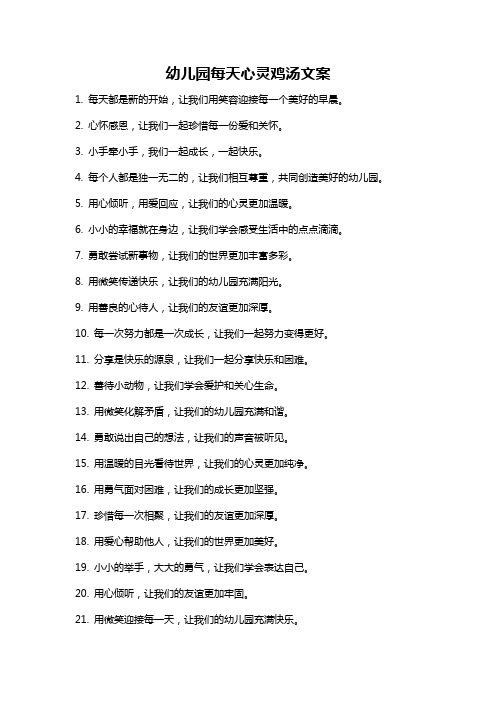 幼儿园每天心灵鸡汤文案

1. 每天都是新的开始，让我们用笑容迎接每一个美好的早晨。

2. 心怀感恩，让我们一起珍惜每一份爱和关怀。

3. 小手牵小手，我们一起成长，一起快乐。

4. 每个人都是独一无二的，让我们相互尊重，共同创造美好的幼儿园。

5. 用心倾听，用爱回应，让我们的心灵更加温暖。

6. 小小的幸福就在身边，让我们学会感受生活中的点点滴滴。

7. 勇敢尝试新事物，让我们的世界更加丰富多彩。

8. 用微笑传递快乐，让我们的幼儿园充满阳光。

9. 用善良的心待人，让我们的友谊更加深厚。

10. 每一次努力都是一次成长，让我们一起努力变得更好。

11. 分享是快乐的源泉，让我们一起分享快乐和困难。

12. 善待小动物，让我们学会爱护和关心生命。

13. 用微笑化解矛盾，让我们的幼儿园充满和谐。

14. 勇敢说出自己的想法，让我们的声音被听见。

15. 用温暖的目光看待世界，让我们的心灵更加纯净。

16. 用勇气面对困难，让我们的成长更加坚强。

17. 珍惜每一次相聚，让我们的友谊更加深厚。

18. 用爱心帮助他人，让我们的世界更加美好。

19. 小小的举手，大大的勇气，让我们学会表达自己。

20. 用心倾听，让我们的友谊更加牢固。

21. 用微笑迎接每一天，让我们的幼儿园充满快乐。